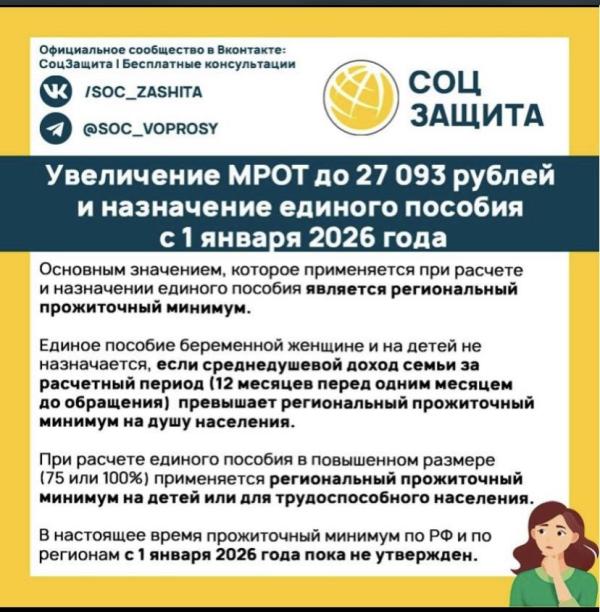 Официальное сообщество в Вконтакте:
СоцЗащита I Бесплатные консультации

/SOC_ZASHITA

@SOC_VOPROSY

СОЦ
ЗАЩИТА

Увеличение МРОТ до 27 093 рублей и назначение единого пособия с 1 января 2026 года

Основным значением, которое применяется при расчете и назначении единого пособия является региональный прожиточный минимум.

Единое пособие беременной женщине и на детей не назначается, если среднедушевой доход семьи за расчетный период (12 месяцев перед одним месяцем до обращения) превышает региональный прожиточный минимум на душу населения.

При расчете единого пособия в повышенном размере (75 или 100%) применяется региональный прожиточный минимум на детей или для трудоспособного населения.

В настоящее время прожиточный минимум по РФ и по регионам с 1 января 2026 года пока не утвержден.